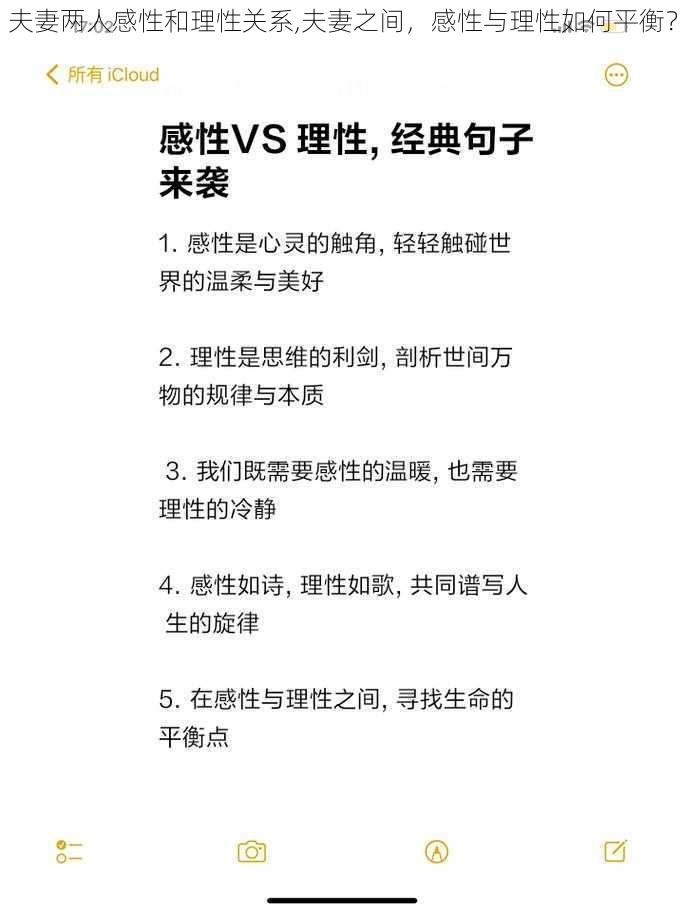 夫妻两人感性和理性关系,夫妻之间，感性与理性如何平衡？

所有 iCloud

感性VS 理性, 经典句子来袭

1. 感性是心灵的触角, 轻轻触碰世界的温柔与美好

2. 理性是思维的利剑, 剖析世间万物的规律与本质

3. 我们既需要感性的温暖, 也需要理性的冷静

4. 感性如诗, 理性如歌, 共同谱写人生的旋律

5. 在感性与理性之间, 寻找生命的平衡点